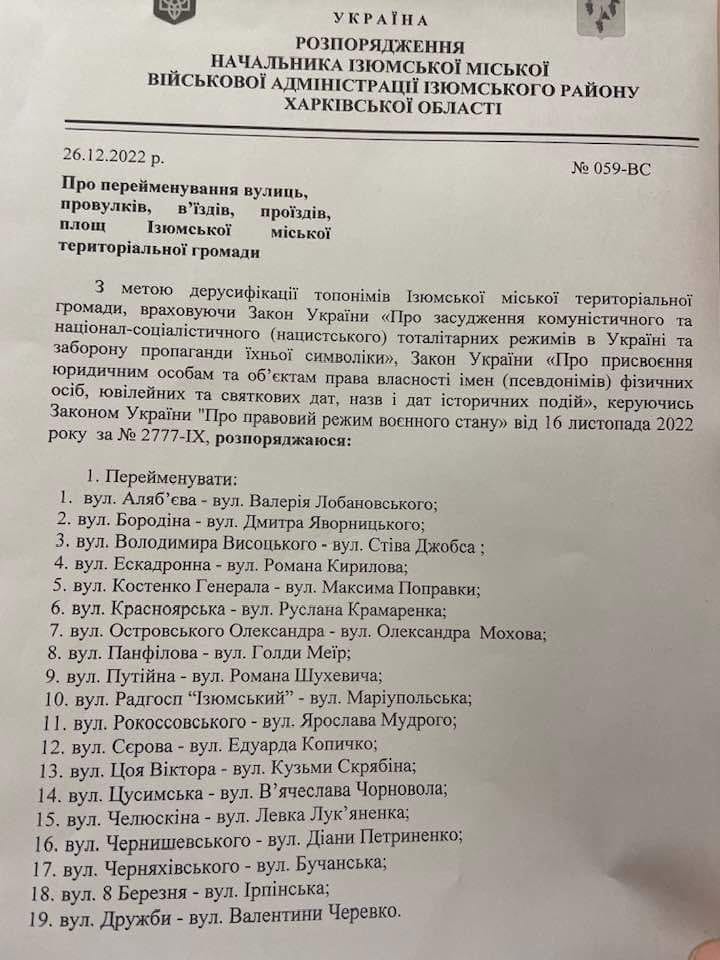 УКРАЇНА
РОЗПОРЯДЖЕННЯ
НАЧАЛЬНИКА ІЗЮМСЬКОЇ МІСЬКОЇ
ВІЙСЬКОВОЇ АДМІНІСТРАЦІЇ ІЗЮМСЬКОГО РАЙОНУ
ХАРКІВСЬКОЇ ОБЛАСТІ

26.12.2022 р.

№ 059-ВС

Про перейменування вулиць, провулків, в'їздів, проїздів, площ Ізюмської міської територіальної громади

З метою дерусифікації топонімів Ізюмської міської територіальної громади, враховуючи Закон України «Про засудження комуністичного та націонал-соціалістичного (нацистського) тоталітарних режимів в Україні та заборону пропаганди їхньої символіки», Закон України «Про присвоєння юридичним особам та об'єктам права власності імен (псевдонімів) фізичних осіб, ювілейних та святкових дат, назв і дат історичних подій», керуючись Законом України "Про правовий режим воєнного стану» від 16 листопада 2022 року за № 2777-IX, розпоряджаюся:

1. Перейменувати:
1. вул. Аляб'єва - вул. Валерія Лобановського;
2. вул. Бородіна - вул. Дмитра Яворницького;
3. вул. Володимира Висоцького - вул. Стіва Джобса ;
4. вул. Ескадронна - вул. Романа Кирилова;
5. вул. Костенко Генерала - вул. Максима Поправки;
6. вул. Красноярська - вул. Руслана Крамаренка;
7. вул. Островського Олександра - вул. Олександра Мохова;
8. вул. Панфілова - вул. Голди Меїр;
9. вул. Путійна - вул. Романа Шухевича;
10. вул. Радгосп "Ізюмський" - вул. Маріупольська;
11. вул. Рокоссовського - вул. Ярослава Мудрого;
12. вул. Сєрова - вул. Едуарда Копичко;
13. вул. Цоя Віктора - вул. Кузьми Скрябіна;
14. вул. Цусимська - вул. В'ячеслава Чорновола;
15. вул. Челюскіна - вул. Левка Лук'яненка;
16. вул. Чернишевського - вул. Діани Петриненко;
17. вул. Черняхівського - вул. Бучанська;
18. вул. 8 Березня - вул. Ірпінська;
19. вул. Дружби - вул. Валентини Черевко.